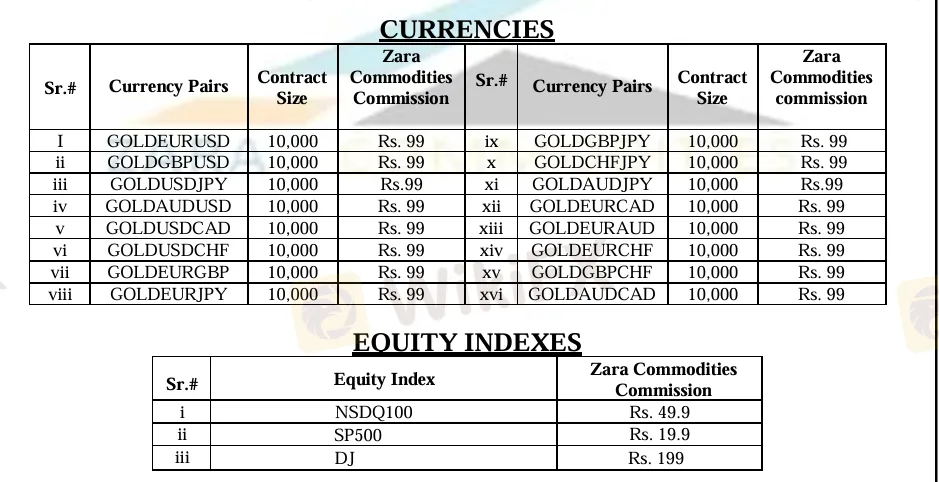 CURRENCIES

| Sr.# | Currency Pairs | Contract Size | Zara Commodities Commission | Sr.# | Currency Pairs | Contract Size | Zara Commodities commission |
|---|---|---|---|---|---|---|---|
| I | GOLDEURUSD | 10,000 | Rs. 99 | ix | GOLDGBPJPY | 10,000 | Rs. 99 |
| ii | GOLDGBPUSD | 10,000 | Rs. 99 | x | GOLDCHFJPY | 10,000 | Rs. 99 |
| iii | GOLDUSDJPY | 10,000 | Rs.99 | xi | GOLDAUDJPY | 10,000 | Rs.99 |
| iv | GOLDAUDUSD | 10,000 | Rs. 99 | xii | GOLDEURCAD | 10,000 | Rs. 99 |
| v | GOLDUSDCAD | 10,000 | Rs. 99 | xiii | GOLDEURAUD | 10,000 | Rs. 99 |
| vi | GOLDUSDCHF | 10,000 | Rs. 99 | xiv | GOLDEURCHF | 10,000 | Rs. 99 |
| vii | GOLDEURGBP | 10,000 | Rs. 99 | xv | GOLDGBPCHF | 10,000 | Rs. 99 |
| viii | GOLDEURJPY | 10,000 | Rs. 99 | xvi | GOLDAUDCAD | 10,000 | Rs. 99 |

EQUITY INDEXES

| Sr.# | Equity Index | Zara Commodities Commission |
|---|---|---|
| i | NSDQ100 | Rs. 49.9 |
| ii | SP500 | Rs. 19.9 |
| iii | DJ | Rs. 199 |